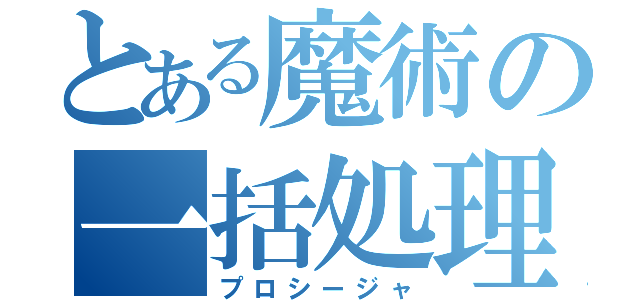 とある魔術の一括処理
プロシージャ